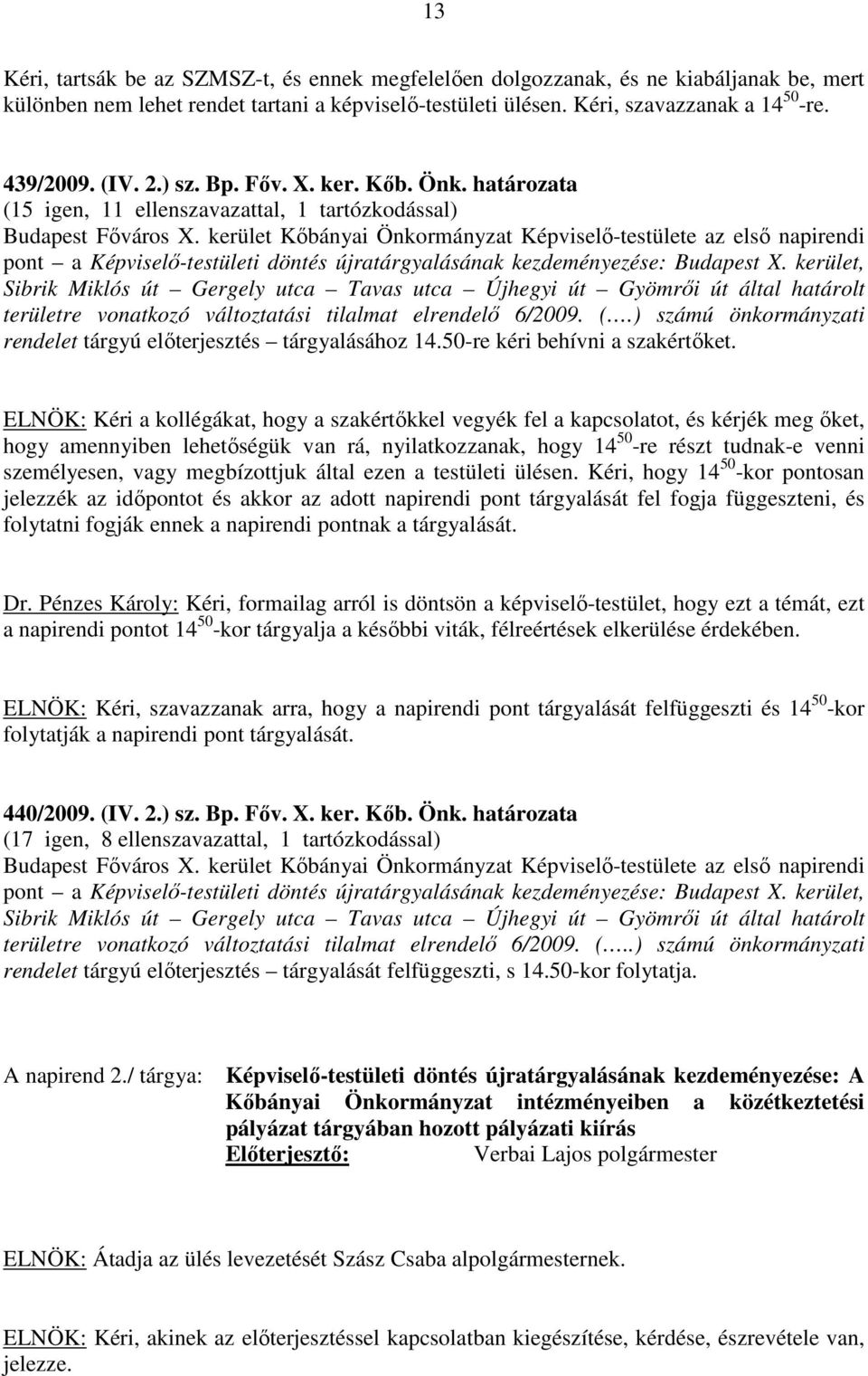 13

Kéri, tartsák be az SZMSZ-t, és ennek megfelelően dolgozzanak, és ne kiabáljanak be, mert különben nem lehet rendet tartani a képviselő-testületi ülésen. Kéri, szavazzanak a $14^{50}$-re.

439/2009. (IV. 2.) sz. Bp. Főv. X. ker. Kőb. Önk. határozata
(15 igen, 11 ellenszavazattal, 1 tartózkodással)
Budapest Főváros X. kerület Kőbányai Önkormányzat Képviselő-testülete az első napirendi pont – a Képviselő-testületi döntés újratárgyalásának kezdeményezése: Budapest X. kerület, Sibrik Miklós út – Gergely utca – Tavas utca – Újhegyi út – Gyömrői út által határolt területre vonatkozó változtatási tilalmat elrendelő 6/2009. (….) számú önkormányzati rendelet tárgyú előterjesztés – tárgyalásához 14.50-re kéri behívni a szakértőket.

ELNÖK: Kéri a kollégákat, hogy a szakértőkkel vegyék fel a kapcsolatot, és kérjék meg őket, hogy amennyiben lehetőségük van rá, nyilatkozzanak, hogy $14^{50}$-re részt tudnak-e venni személyesen, vagy megbízottjuk által ezen a testületi ülésen. Kéri, hogy $14^{50}$-kor pontosan jelezzék az időpontot és akkor az adott napirendi pont tárgyalását fel fogja függeszteni, és folytatni fogják ennek a napirendi pontnak a tárgyalását.

Dr. Pénzes Károly: Kéri, formailag arról is döntsön a képviselő-testület, hogy ezt a témát, ezt a napirendi pontot $14^{50}$-kor tárgyalja a későbbi viták, félreértések elkerülése érdekében.

ELNÖK: Kéri, szavazzanak arra, hogy a napirendi pont tárgyalását felfüggeszti és $14^{50}$-kor folytatják a napirendi pont tárgyalását.

440/2009. (IV. 2.) sz. Bp. Főv. X. ker. Kőb. Önk. határozata
(17 igen, 8 ellenszavazattal, 1 tartózkodással)
Budapest Főváros X. kerület Kőbányai Önkormányzat Képviselő-testülete az első napirendi pont – a Képviselő-testületi döntés újratárgyalásának kezdeményezése: Budapest X. kerület, Sibrik Miklós út – Gergely utca – Tavas utca – Újhegyi út – Gyömrői út által határolt területre vonatkozó változtatási tilalmat elrendelő 6/2009. (…..) számú önkormányzati rendelet tárgyú előterjesztés – tárgyalását felfüggeszti, s 14.50-kor folytatja.

A napirend 2./ tárgya: Képviselő-testületi döntés újratárgyalásának kezdeményezése: A Kőbányai Önkormányzat intézményeiben a közétkeztetési pályázat tárgyában hozott pályázati kiírás
Előterjesztő: Verbai Lajos polgármester

ELNÖK: Átadja az ülés levezetését Szász Csaba alpolgármesternek.

ELNÖK: Kéri, akinek az előterjesztéssel kapcsolatban kiegészítése, kérdése, észrevétele van, jelezze.